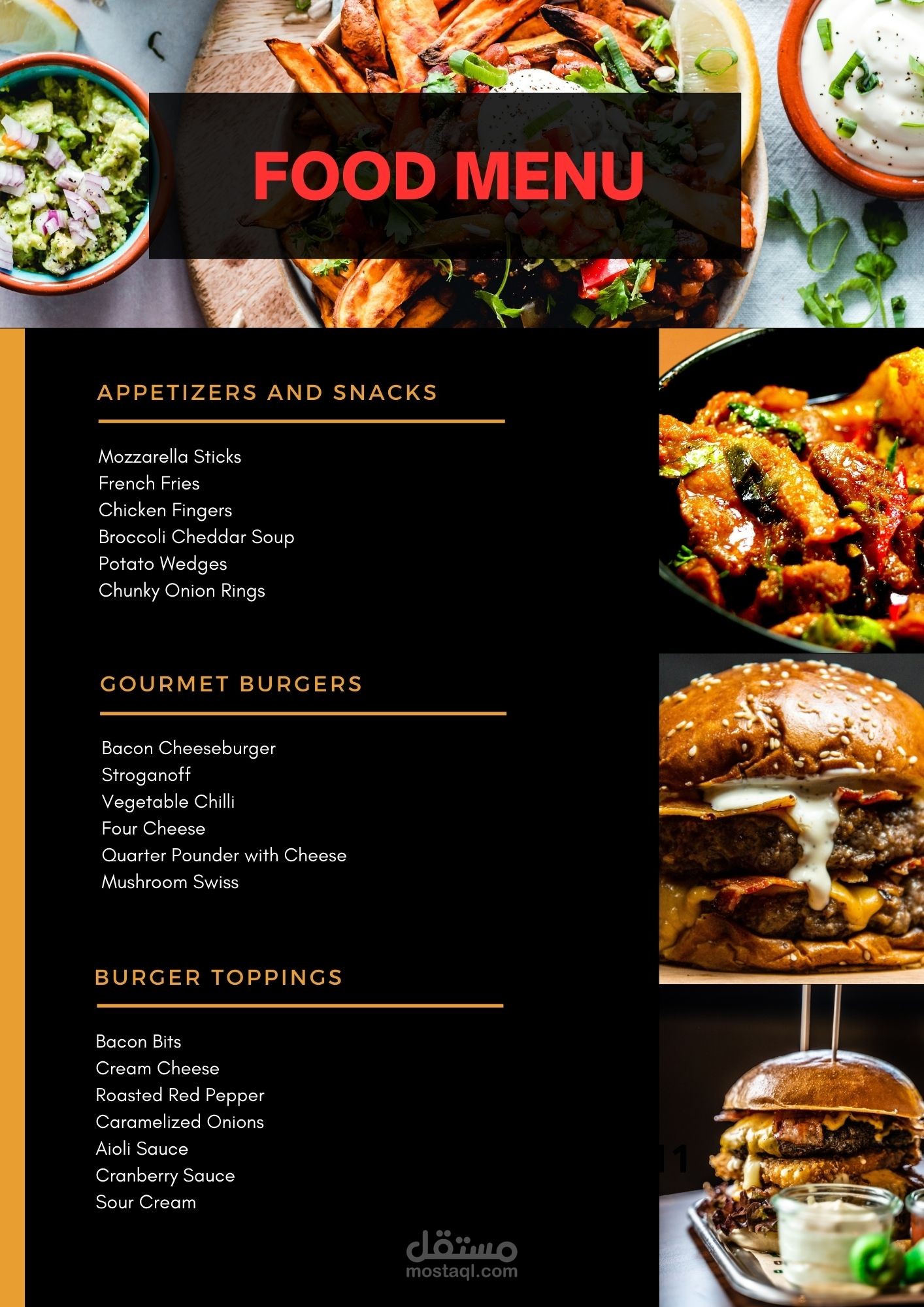 FOOD MENU

APPETIZERS AND SNACKS

Mozzarella Sticks
French Fries
Chicken Fingers
Broccoli Cheddar Soup
Potato Wedges
Chunky Onion Rings

GOURMET BURGERS

Bacon Cheeseburger
Stroganoff
Vegetable Chilli
Four Cheese
Quarter Pounder with Cheese
Mushroom Swiss

BURGER TOPPINGS

Bacon Bits
Cream Cheese
Roasted Red Pepper
Caramelized Onions
Aioli Sauce
Cranberry Sauce
Sour Cream

مستقل
mostaql.com